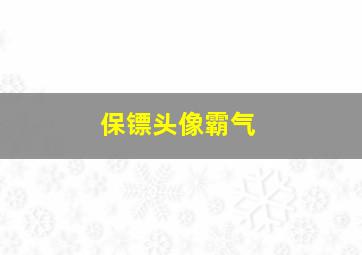 保镖头像霸气